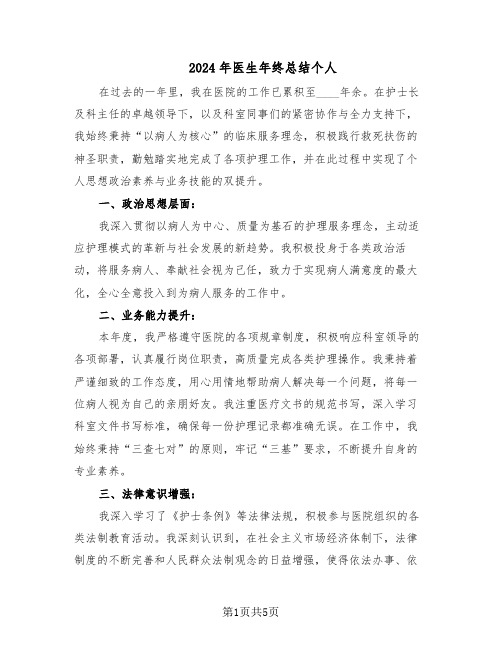 2024年医生年终总结个人

在过去的一年里，我在医院的工作已累积至____年余。在护士长及科主任的卓越领导下，以及科室同事们的紧密协作与全力支持下，我始终秉持“以病人为核心”的临床服务理念，积极践行救死扶伤的神圣职责，勤勉踏实地完成了各项护理工作，并在此过程中实现了个人思想政治素养与业务技能的双提升。

一、政治思想层面：

我深入贯彻以病人为中心、质量为基石的护理服务理念，主动适应护理模式的革新与社会发展的新趋势。我积极投身于各类政治活动，将服务病人、奉献社会视为己任，致力于实现病人满意度的最大化，全心全意投入到为病人服务的工作中。

二、业务能力提升：

本年度，我严格遵守医院的各项规章制度，积极响应科室领导的各项部署，认真履行岗位职责，高质量完成各类护理操作。我秉持着严谨细致的工作态度，用心用情地帮助病人解决每一个问题，将每一位病人视为自己的亲朋好友。我注重医疗文书的规范书写，深入学习科室文件书写标准，确保每一份护理记录都准确无误。在工作中，我始终秉持“三查七对”的原则，牢记“三基”要求，不断提升自身的专业素养。

三、法律意识增强：

我深入学习了《护士条例》等法律法规，积极参与医院组织的各类法制教育活动。我深刻认识到，在社会主义市场经济体制下，法律制度的不断完善和人民群众法制观念的日益增强，使得依法办事、依

第1页共5页